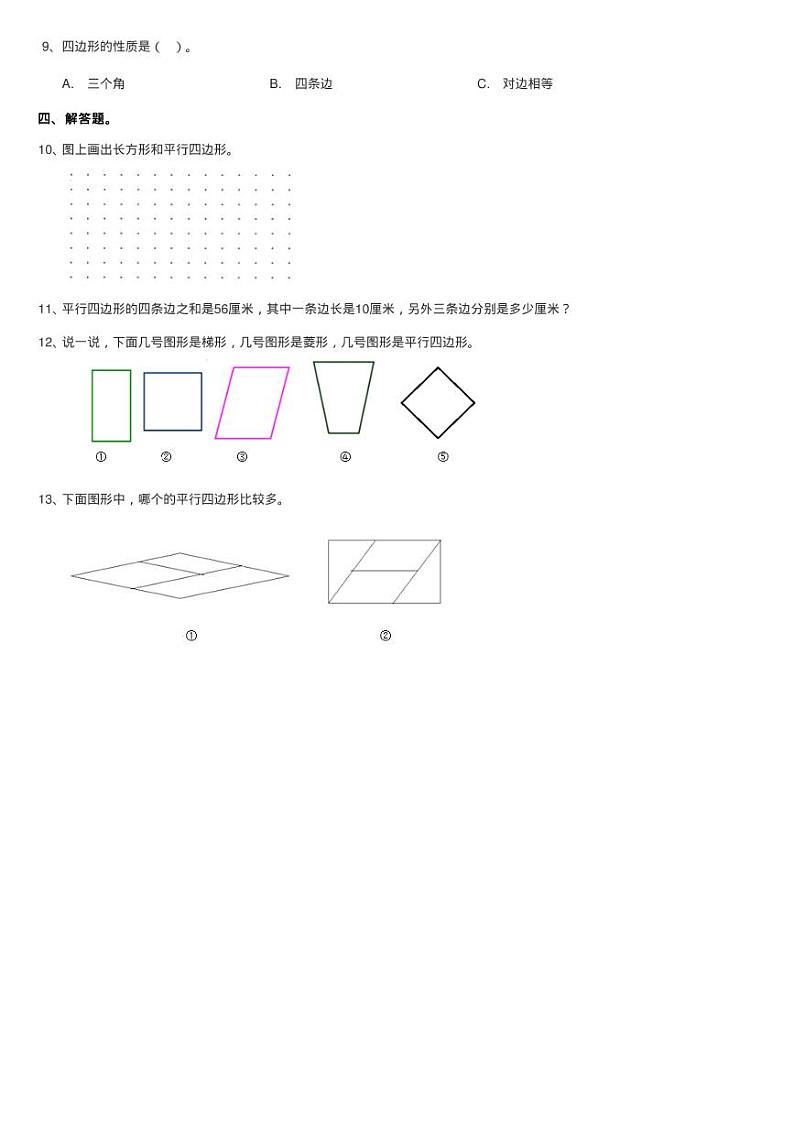 9、四边形的性质是（ ）。

A. 三个角 B. 四条边 C. 对边相等

四、解答题。

10、图上画出长方形和平行四边形。

11、平行四边形的四条边之和是56厘米，其中一条边长是10厘米，另外三条边分别是多少厘米？

12、说一说，下面几号图形是梯形，几号图形是菱形，几号图形是平行四边形。

① ② ③ ④ ⑤

13、下面图形中，哪个的平行四边形比较多。

① ②